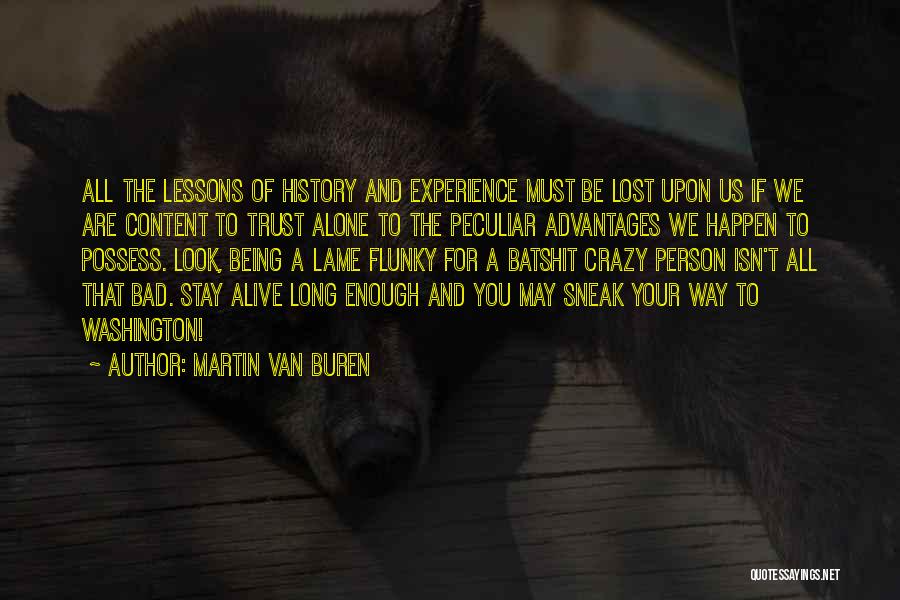 ALL THE LESSONS OF HISTORY AND EXPERIENCE MUST BE LOST UPON US IF WE ARE CONTENT TO TRUST ALONE TO THE PECULIAR ADVANTAGES WE HAPPEN TO POSSESS. LOOK, BEING A LAME FLUNKY FOR A BATSHIT CRAZY PERSON ISN'T ALL THAT BAD. STAY ALIVE LONG ENOUGH AND YOU MAY SNEAK YOUR WAY TO WASHINGTON!

~ AUTHOR: MARTIN VAN BUREN

QUOTESSAYINGS.NET